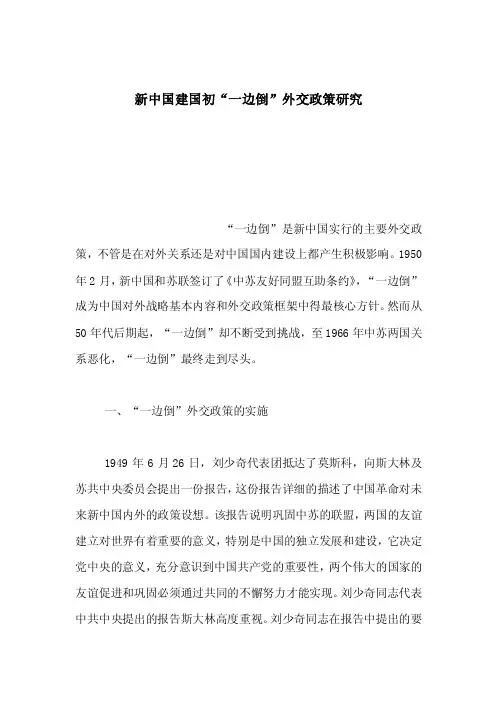 新中国建国初“一边倒”外交政策研究

“一边倒”是新中国实行的主要外交政策，不管是在对外关系还是对中国国内建设上都产生积极影响。1950年2月，新中国和苏联签订了《中苏友好同盟互助条约》，“一边倒”成为中国对外战略基本内容和外交政策框架中得最核心方针。然而从50年代后期起，“一边倒”却不断受到挑战，至1966年中苏两国关系恶化，“一边倒”最终走到尽头。

一、“一边倒”外交政策的实施

1949年6月26日，刘少奇代表团抵达了莫斯科，向斯大林及苏共中央委员会提出一份报告，这份报告详细的描述了中国革命对未来新中国内外的政策设想。该报告说明巩固中苏的联盟，两国的友谊建立对世界有着重要的意义，特别是中国的独立发展和建设，它决定党中央的意义，充分意识到中国共产党的重要性，两个伟大的国家的友谊促进和巩固必须通过共同的不懈努力才能实现。刘少奇同志代表中共中央提出的报告斯大林高度重视。刘少奇同志在报告中提出的要